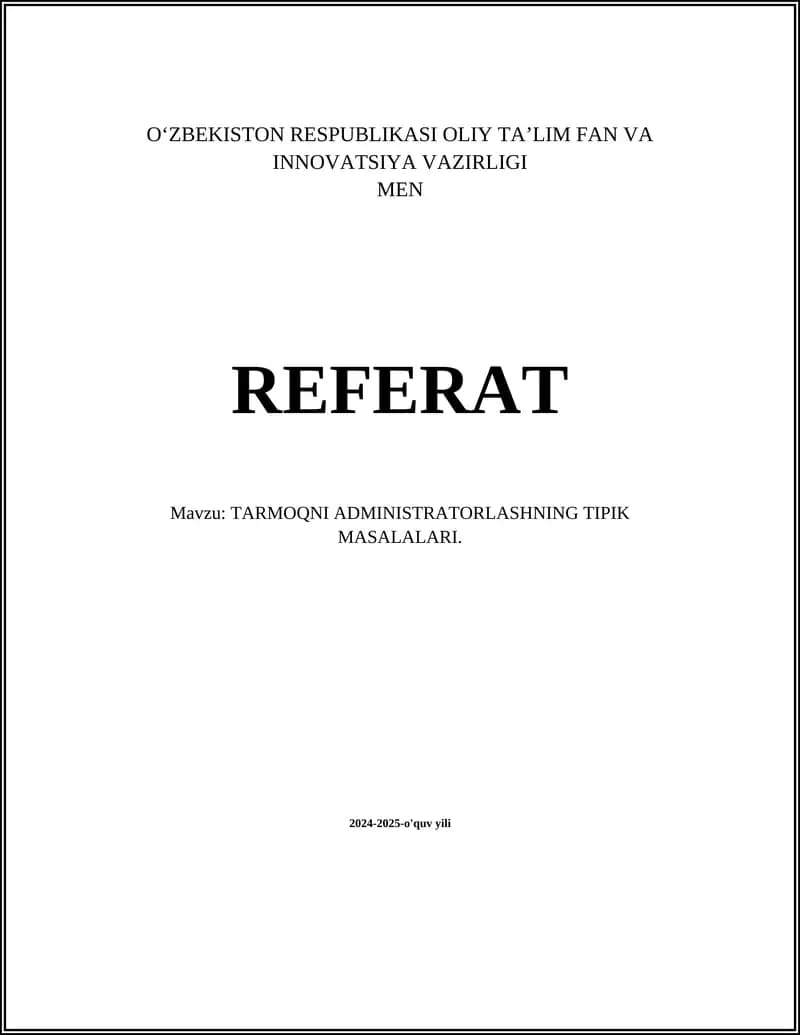 O'ZBEKISTON RESPUBLIKASI OLIY TA'LIM FAN VA INNOVATSIYA VAZIRLIGI
MEN

REFERAT

Mavzu: TARMOQNI ADMINISTRATORLASHNING TIPIK MASALALARI.

2024-2025-o'quv yili